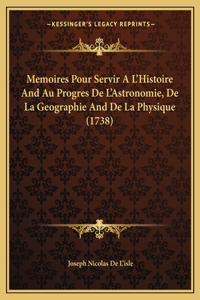 —KESSINGER'S LEGACY REPRINTS—

Memoires Pour Servir A L'Histoire And Au Progres De L'Astronomie, De La Geographie And De La Physique (1738)

Joseph Nicolas De L'isle